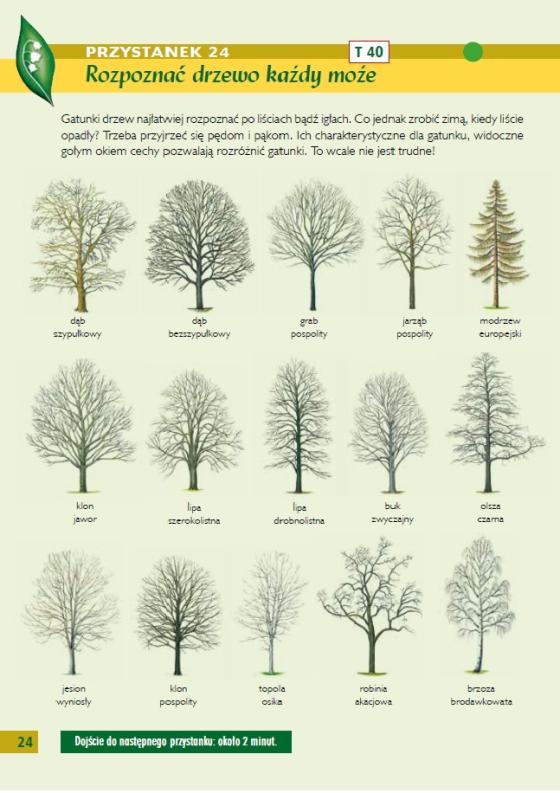 PRZYSTANEK 24

T 40

Rozpoznać drzewo każdy może

Gatunki drzew najłatwiej rozpoznać po liściach bądź igłach. Co jednak zrobić zimą, kiedy liście opadły? Trzeba przyjrzeć się pędom i pąkom. Ich charakterystyczne dla gatunku, widoczne gołym okiem cechy pozwalają rozróżnić gatunki. To wcale nie jest trudne!

dąb szypułkowy

dąb bezszypułkowy

grab pospolity

jarząb pospolity

modrzew europejski

klon jawor

lipa szerokolistna

lipa drobnolistna

buk zwyczajny

olsza czarna

jesion wyniosły

klon pospolity

topola osika

robinia akacjowa

brzoza brodawkowata

24

Dojście do następnego przystanku: około 2 minut.